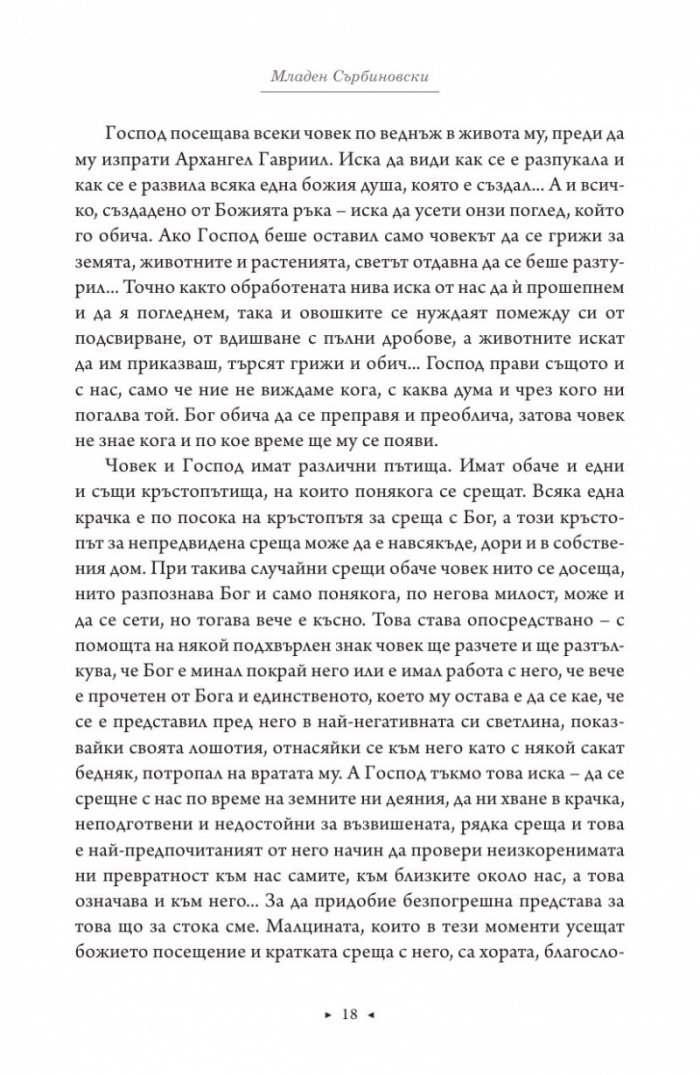 Младен Сърбиновски

Господ посещава всеки човек по веднъж в живота му, преди да му изпрати Архангел Гавриил. Иска да види как се е разпукала и как се е развила всяка една божия душа, която е създал... А и всичко, създадено от Божията ръка – иска да усети онзи поглед, който го обича. Ако Господ беше оставил само човекът да се грижи за земята, животните и растенията, светът отдавна да се беше разтурил... Точно както обработената нива иска от нас да ѝ прошепнем и да я погледнем, така и овошките се нуждаят помежду си от подсвирване, от вдишване с пълни дробове, а животните искат да им приказваш, търсят грижи и обич... Господ прави същото и с нас, само че ние не виждаме кога, с каква дума и чрез кого ни погалва той. Бог обича да се преправя и преоблича, затова човек не знае кога и по кое време ще му се появи.

Човек и Господ имат различни пътища. Имат обаче и едни и същи кръстопътища, на които понякога се срещат. Всяка една крачка е по посока на кръстопътя за среща с Бог, а този кръстопът за непредвидена среща може да е навсякъде, дори и в собствения дом. При такива случайни срещи обаче човек нито се досеща, нито разпознава Бог и само понякога, по негова милост, може и да се сети, но тогава вече е късно. Това става опосредствано – с помощта на някой подхвърлен знак човек ще разчете и ще разтълкува, че Бог е минал покрай него или е имал работа с него, че вече е прочетен от Бога и единственото, което му остава е да се кае, че се е представил пред него в най-негативната си светлина, показвайки своята лошотия, отнасяйки се към него като с някой сакат бедняк, потропал на вратата му. А Господ тъкмо това иска – да се срещне с нас по време на земните ни деяния, да ни хване в крачка, неподготвени и недостойни за възвишената, рядка среща и това е най-предпочитаният от него начин да провери неизкоренимата ни превратност към нас самите, към близките около нас, а това означава и към него... За да придобие безпогрешна представа за това що за стока сме. Малцината, които в тези моменти усещат божието посещение и кратката среща с него, са хората, благосло-

► 18 ◄